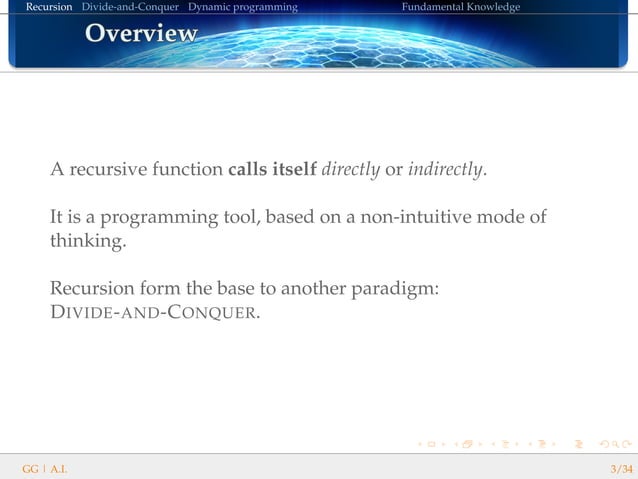 Recursion Divide-and-Conquer Dynamic programming Fundamental Knowledge

Overview

A recursive function calls itself directly or indirectly.

It is a programming tool, based on a non-intuitive mode of thinking.

Recursion form the base to another paradigm: DIVIDE-AND-CONQUER.

GG | A.I. 3/34